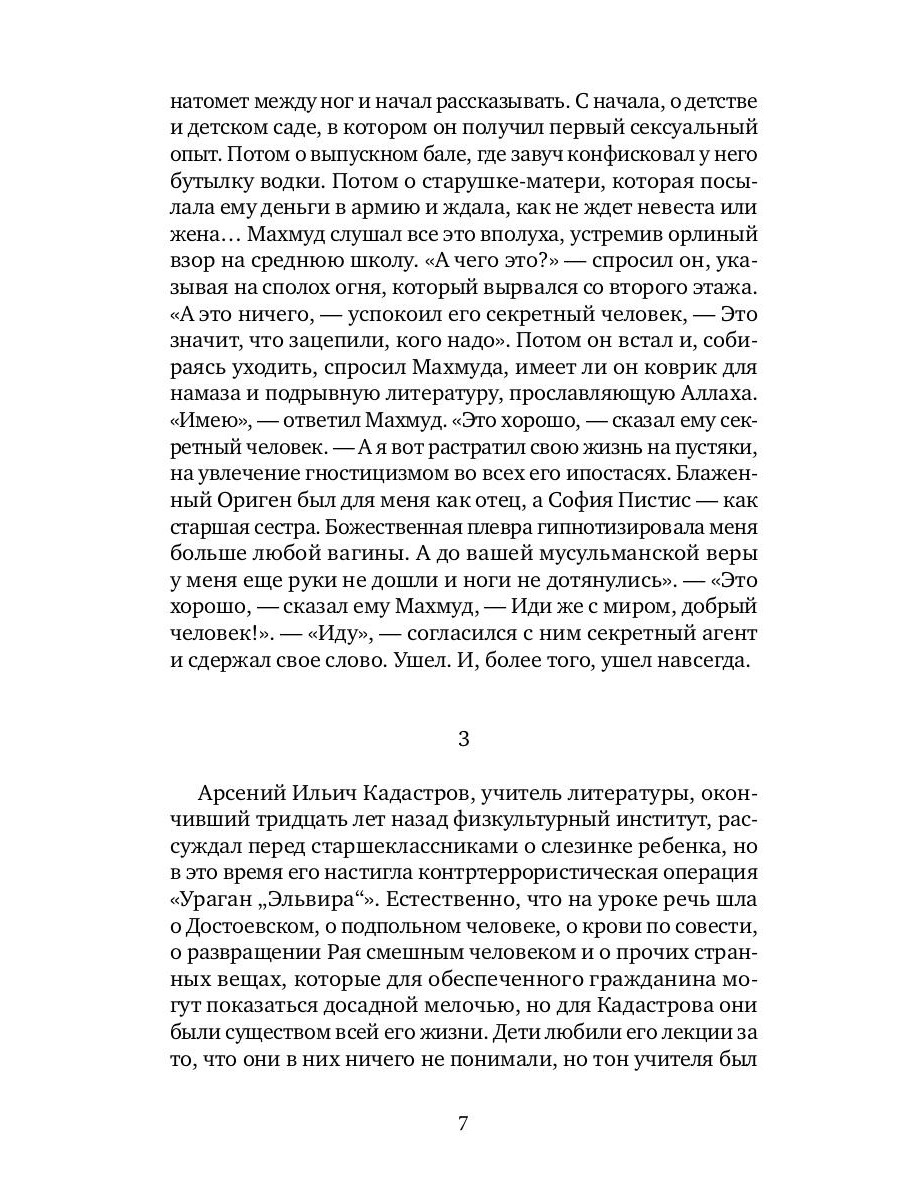 натомет между ног и начал рассказывать. С начала, о детстве и детском саде, в котором он получил первый сексуальный опыт. Потом о выпускном бале, где завуч конфисковал у него бутылку водки. Потом о старушке-матери, которая посылала ему деньги в армию и ждала, как не ждет невеста или жена… Махмуд слушал все это вполуха, устремив орлиный взор на среднюю школу. «А чего это?» — спросил он, указывая на сполох огня, который вырвался со второго этажа. «А это ничего, — успокоил его секретный человек, — Это значит, что зацепили, кого надо». Потом он встал и, собираясь уходить, спросил Махмуда, имеет ли он коврик для намаза и подрывную литературу, прославляющую Аллаха. «Имею», — ответил Махмуд. «Это хорошо, — сказал ему секретный человек. — А я вот растратил свою жизнь на пустяки, на увлечение гностицизмом во всех его ипостасях. Блаженный Ориген был для меня как отец, а София Пистис — как старшая сестра. Божественная плевра гипнотизировала меня больше любой вагины. А до вашей мусульманской веры у меня еще руки не дошли и ноги не дотянулись». — «Это хорошо, — сказал ему Махмуд, — Иди же с миром, добрый человек!». — «Иду», — согласился с ним секретный агент и сдержал свое слово. Ушел. И, более того, ушел навсегда.

3

Арсений Ильич Кадастров, учитель литературы, окончивший тридцать лет назад физкультурный институт, рассуждал перед старшеклассниками о слезинке ребенка, но в это время его настигла контртеррористическая операция «Ураган „Эльвира“». Естественно, что на уроке речь шла о Достоевском, о подпольном человеке, о крови по совести, о развращении Рая смешным человеком и о прочих странных вещах, которые для обеспеченного гражданина могут показаться досадной мелочью, но для Кадастрова они были существом всей его жизни. Дети любили его лекции за то, что они в них ничего не понимали, но тон учителя был

7